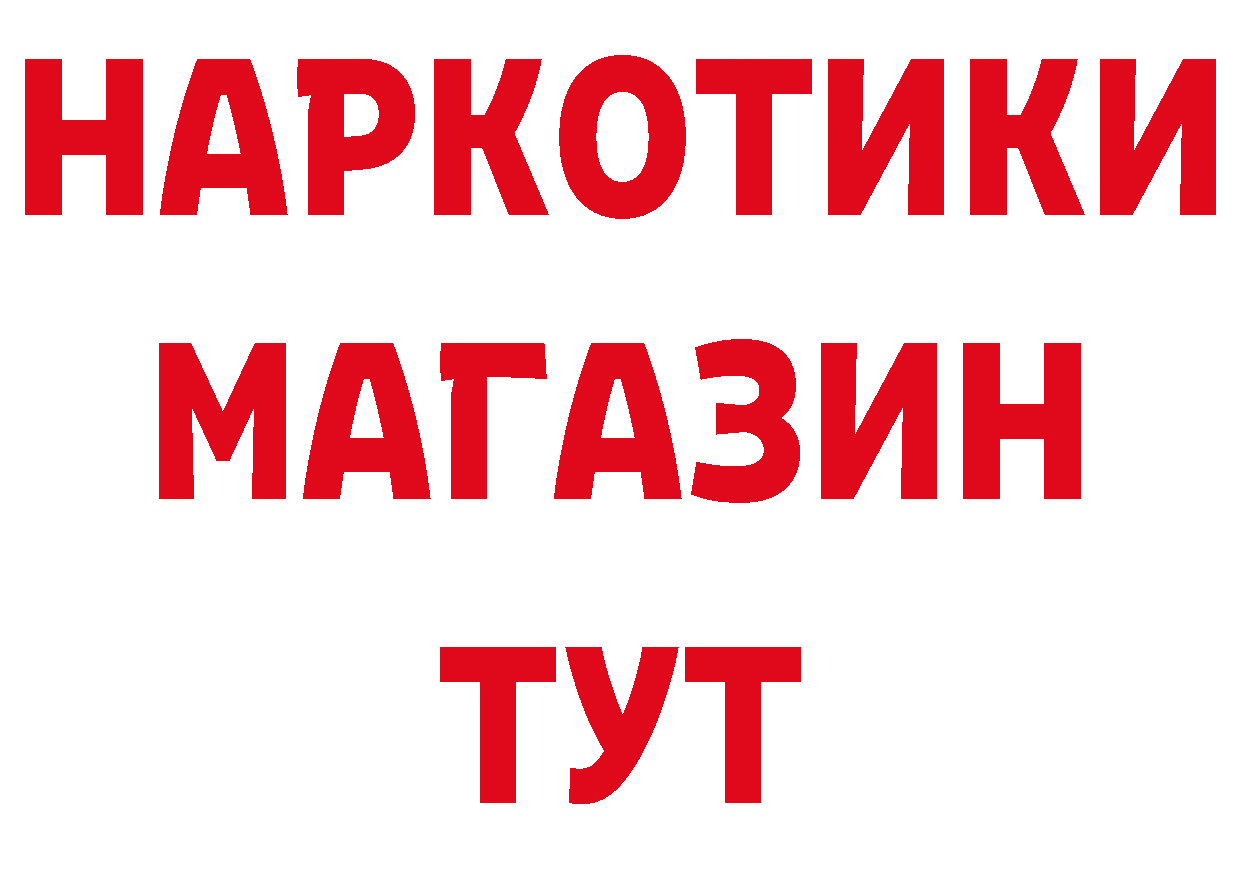 НАРКОТИКИ
МАГАЗИН
ТУТ